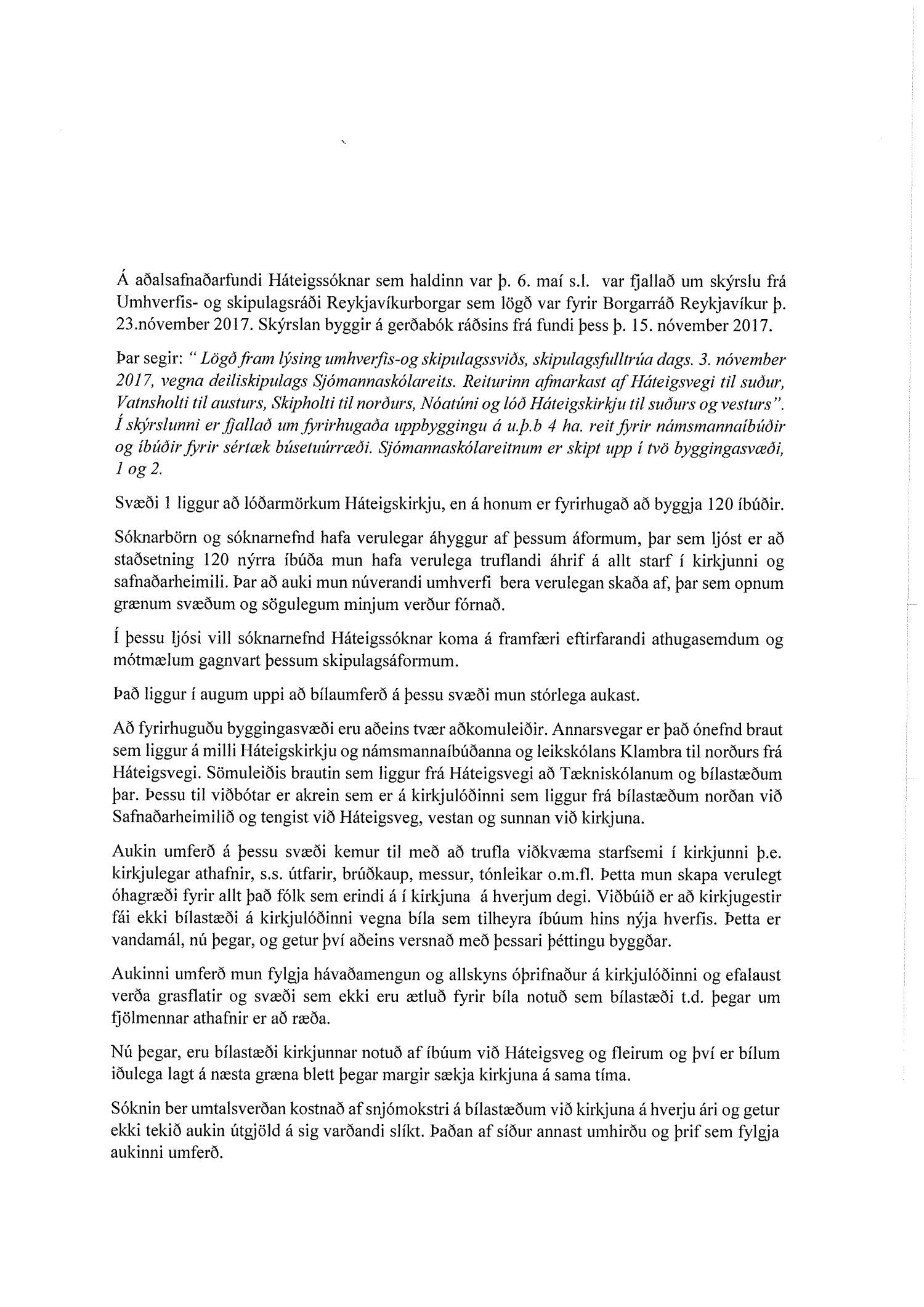 Á aðalsafnaðarfundi Háteigssóknar sem haldinn var þ. 6. maí s.l. var fjallað um skýrslu frá Umhverfis- og skipulagsráði Reykjavíkurborgar sem lögð var fyrir Borgarráð Reykjavíkur þ. 23.nóvember 2017. Skýrslan byggir á gerðabók ráðsins frá fundi þess þ. 15. nóvember 2017.

Þar segir: " Lögð fram lýsing umhverfis-og skipulagssviðs, skipulagsfulltrúa dags. 3. nóvember 2017, vegna deiliskipulags Sjómannaskólareits. Reiturinn afmarkast af Háteigsvegi til suður, Vatnsholti til austurs, Skipholti til norðurs, Nóatúni og lóð Háteigskirkju til suðurs og vesturs". Í skýrslunni er fjallað um fyrirhugaða uppbyggingu á u.þ.b 4 ha. reit fyrir námsmannaíbúðir og íbúðir fyrir sértæk búsetuúrræði. Sjómannaskólareitnum er skipt upp í tvö byggingasvæði, 1 og 2.

Svæði 1 liggur að lóðarmörkum Háteigskirkju, en á honum er fyrirhugað að byggja 120 íbúðir.

Sóknarbörn og sóknarnefnd hafa verulegar áhyggur af þessum áformum, þar sem ljóst er að staðsetning 120 nýrra íbúða mun hafa verulega truflandi áhrif á allt starf í kirkjunni og safnaðarheimili. Þar að auki mun núverandi umhverfi bera verulegan skaða af, þar sem opnum grænum svæðum og sögulegum minjum verður fórnað.

Í þessu ljósi vill sóknarnefnd Háteigssóknar koma á framfæri eftirfarandi athugasemdum og mótmælum gagnvart þessum skipulagsáformum.

Það liggur í augum uppi að bílaumferð á þessu svæði mun stórlega aukast.

Að fyrirhuguðu byggingasvæði eru aðeins tvær aðkomuleiðir. Annarsvegar er það ónefnd braut sem liggur á milli Háteigskirkju og námsmannaíbúðanna og leikskólans Klambra til norðurs frá Háteigsvegi. Sömuleiðis brautin sem liggur frá Háteigsvegi að Tækniskólanum og bílastæðum þar. Þessu til viðbótar er akrein sem er á kirkjulóðinni sem liggur frá bílastæðum norðan við Safnaðarheimilið og tengist við Háteigsveg, vestan og sunnan við kirkjuna.

Aukin umferð á þessu svæði kemur til með að trufla viðkvæma starfsemi í kirkjunni þ.e. kirkjulegar athafnir, s.s. útfarir, brúðkaup, messur, tónleikar o.m.fl. Þetta mun skapa verulegt óhagræði fyrir allt það fólk sem erindi á í kirkjuna á hverjum degi. Viðbúið er að kirkjugestir fái ekki bílastæði á kirkjulóðinni vegna bíla sem tilheyra íbúum hins nýja hverfis. Þetta er vandamál, nú þegar, og getur því aðeins versnað með þessari þéttingu byggðar.

Aukinni umferð mun fylgja hávaðamengun og allskyns óþrifnaður á kirkjulóðinni og efalaust verða grasflatir og svæði sem ekki eru ætluð fyrir bíla notuð sem bílastæði t.d. þegar um fjölmennar athafnir er að ræða.

Nú þegar, eru bílastæði kirkjunnar notuð af íbúum við Háteigsveg og fleirum og því er bílum iðulega lagt á næsta græna blett þegar margir sækja kirkjuna á sama tíma.

Sóknin ber umtalsverðan kostnað af snjómokstri á bílastæðum við kirkjuna á hverju ári og getur ekki tekið aukin útgjöld á sig varðandi slíkt. Þaðan af síður annast umhirðu og þrif sem fylgja aukinni umferð.